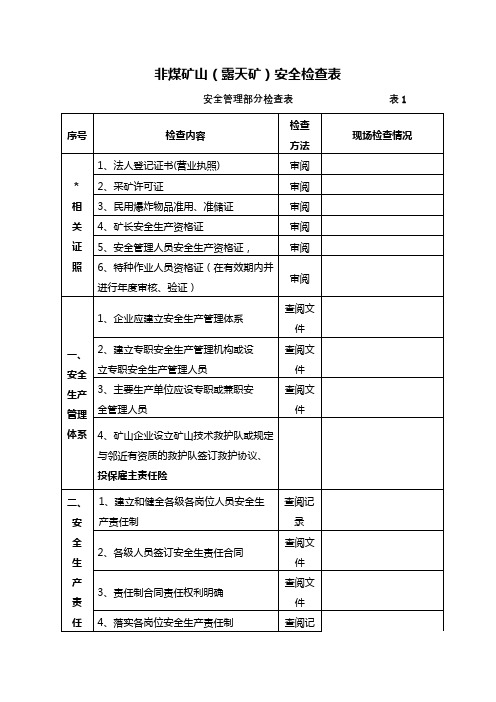 非煤矿山（露天矿）安全检查表

安全管理部分检查表　　表 1

| 序号 | 检查内容 | 检查方法 | 现场检查情况 |
|---|---|---|---|
| * 相关证照 | 1、法人登记证书(营业执照) | 审阅 | |
| | 2、采矿许可证 | 审阅 | |
| | 3、民用爆炸物品准用、准储证 | 审阅 | |
| | 4、矿长安全生产资格证 | 审阅 | |
| | 5、安全管理人员安全生产资格证， | 审阅 | |
| | 6、特种作业人员资格证（在有效期内并进行年度审核、验证） | 审阅 | |
| 一、安全生产管理体系 | 1、企业应建立安全生产管理体系 | 查阅文件 | |
| | 2、建立专职安全生产管理机构或设立专职安全生产管理人员 | 查阅文件 | |
| | 3、主要生产单位应设专职或兼职安全管理人员 | 查阅文件 | |
| | 4、矿山企业设立矿山技术救护队或规定与邻近有资质的救护队签订救护协议、投保雇主责任险 | | |
| 二、安全生产责任 | 1、建立和健全各级各岗位人员安全生产责任制 | 查阅记录 | |
| | 2、各级人员签订安全生责任合同 | 查阅文件 | |
| | 3、责任制合同责任权利明确 | 查阅文件 | |
| | 4、落实各岗位安全生产责任制 | 查阅记 | |